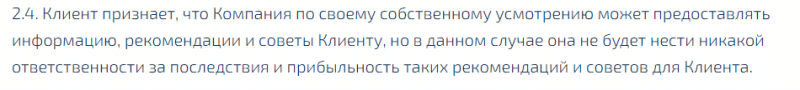 2.4. Клиент признает, что Компания по своему собственному усмотрению может предоставлять информацию, рекомендации и советы Клиенту, но в данном случае она не будет нести никакой ответственности за последствия и прибыльность таких рекомендаций и советов для Клиента.